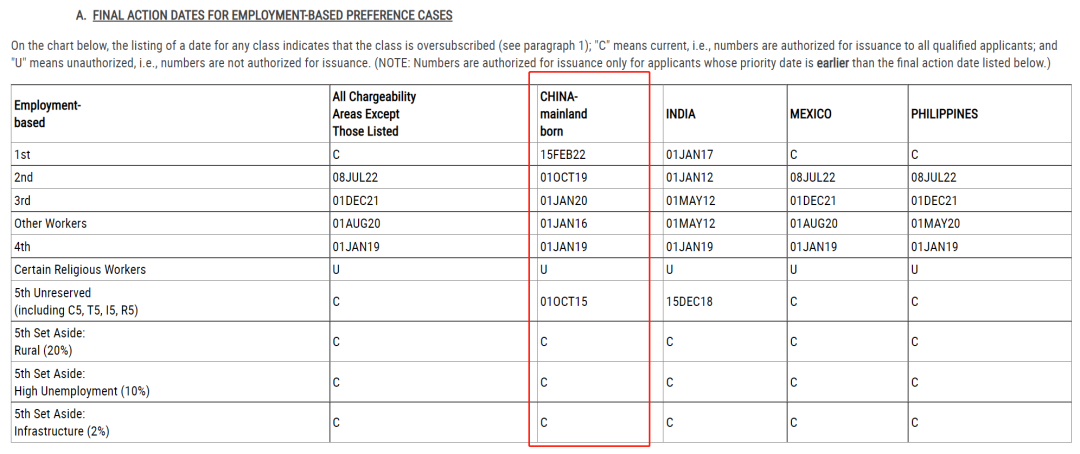 A. FINAL ACTION DATES FOR EMPLOYMENT-BASED PREFERENCE CASES

On the chart below, the listing of a date for any class indicates that the class is oversubscribed (see paragraph 1); "C" means current, i.e., numbers are authorized for issuance to all qualified applicants; and "U" means unauthorized, i.e., numbers are not authorized for issuance. (NOTE: Numbers are authorized for issuance only for applicants whose priority date is earlier than the final action date listed below.)

| Employment-based | All Chargeability Areas Except Those Listed | CHINA-mainland born | INDIA | MEXICO | PHILIPPINES |
|---|---|---|---|---|---|
| 1st | C | 15FEB22 | 01JAN17 | C | C |
| 2nd | 08JUL22 | 01OCT19 | 01JAN12 | 08JUL22 | 08JUL22 |
| 3rd | 01DEC21 | 01JAN20 | 01MAY12 | 01DEC21 | 01DEC21 |
| Other Workers | 01AUG20 | 01JAN16 | 01MAY12 | 01AUG20 | 01MAY20 |
| 4th | 01JAN19 | 01JAN19 | 01JAN19 | 01JAN19 | 01JAN19 |
| Certain Religious Workers | U | U | U | U | U |
| 5th Unreserved (including C5, T5, I5, R5) | C | 01OCT15 | 15DEC18 | C | C |
| 5th Set Aside: Rural (20%) | C | C | C | C | C |
| 5th Set Aside: High Unemployment (10%) | C | C | C | C | C |
| 5th Set Aside: Infrastructure (2%) | C | C | C | C | C |